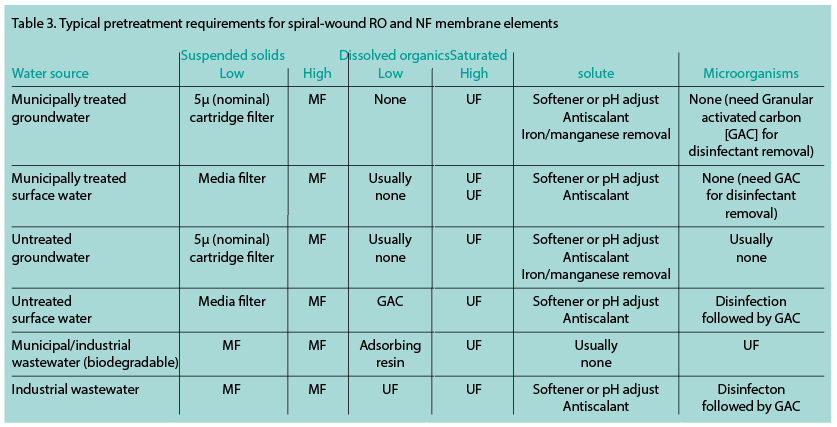 Table 3. Typical pretreatment requirements for spiral-wound RO and NF membrane elements

| Water source | Suspended solids Low | High | Dissolved organics Low | High | Saturated solute | Microorganisms |
|---|---|---|---|---|---|---|
| Municipally treated groundwater | 5μ (nominal) cartridge filter | MF | None | UF | Softener or pH adjust Antiscalant Iron/manganese removal | None (need Granular activated carbon [GAC] for disinfectant removal) |
| Municipally treated surface water | Media filter | MF | Usually none | UF UF | Softener or pH adjust Antiscalant | None (need GAC for disinfectant removal) |
| Untreated groundwater | 5μ (nominal) cartridge filter | MF | Usually none | UF | Softener or pH adjust Antiscalant Iron/manganese removal | Usually none |
| Untreated surface water | Media filter | MF | GAC | UF | Softener or pH adjust Antiscalant | Disinfection followed by GAC |
| Municipal/industrial wastewater (biodegradable) | MF | MF | Adsorbing resin | UF | Usually none | UF |
| Industrial wastewater | MF | MF | UF | UF | Softener or pH adjust Antiscalant | Disinfecton followed by GAC |